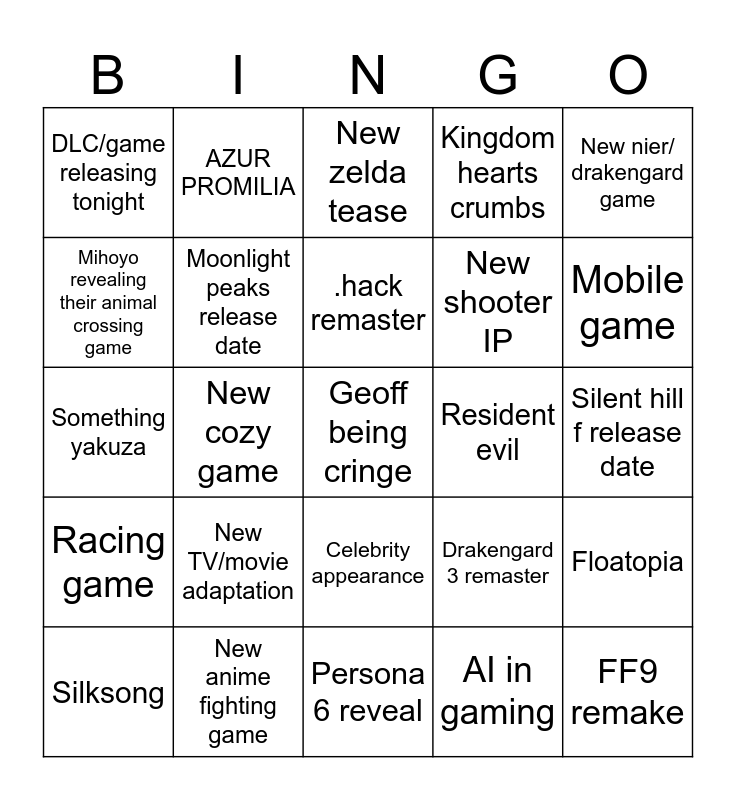 | B | I | N | G | O |
|---|---|---|---|---|
| DLC/game releasing tonight | AZUR PROMILIA | New zelda tease | Kingdom hearts crumbs | New nier/ drakengard game |
| Mihoyo revealing their animal crossing game | Moonlight peaks release date | .hack remaster | New shooter IP | Mobile game |
| Something yakuza | New cozy game | Geoff being cringe | Resident evil | Silent hill f release date |
| Racing game | New TV/movie adaptation | Celebrity appearance | Drakengard 3 remaster | Floatopia |
| Silksong | New anime fighting game | Persona 6 reveal | AI in gaming | FF9 remake |